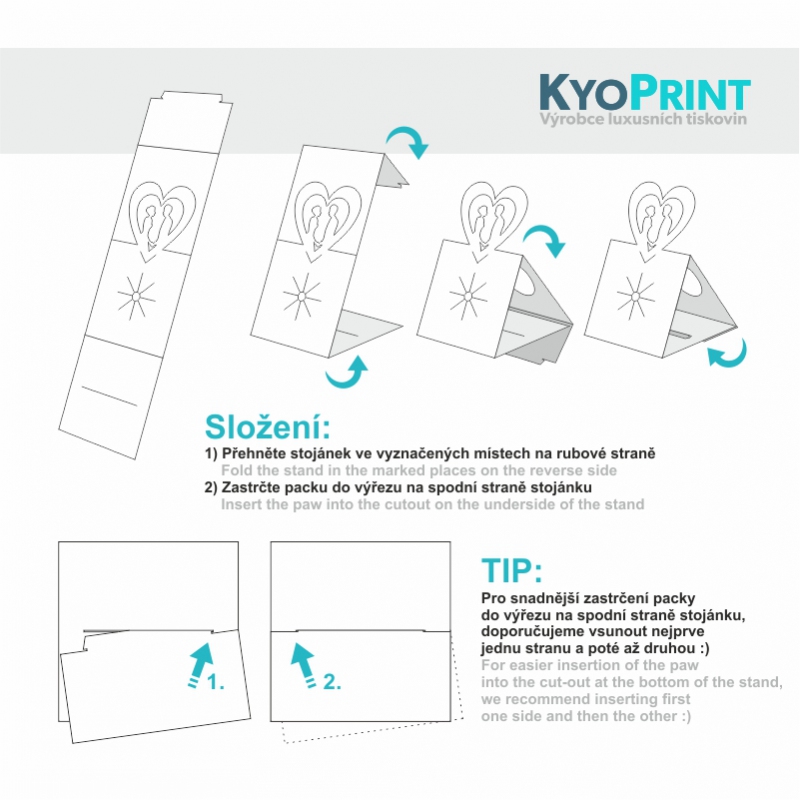 KYOPRINT
Výrobce luxusních tiskovin

Složení:
1) Přehněte stojánek ve vyznačených místech na rubové straně
Fold the stand in the marked places on the reverse side
2) Zastrčte packu do výřezu na spodní straně stojánku
Insert the paw into the cutout on the underside of the stand

1.

2.

TIP:
Pro snadnější zastrčení packy do výřezu na spodní straně stojánku, doporučujeme vsunout nejprve jednu stranu a poté až druhou :)
For easier insertion of the paw into the cut-out at the bottom of the stand, we recommend inserting first one side and then the other :)